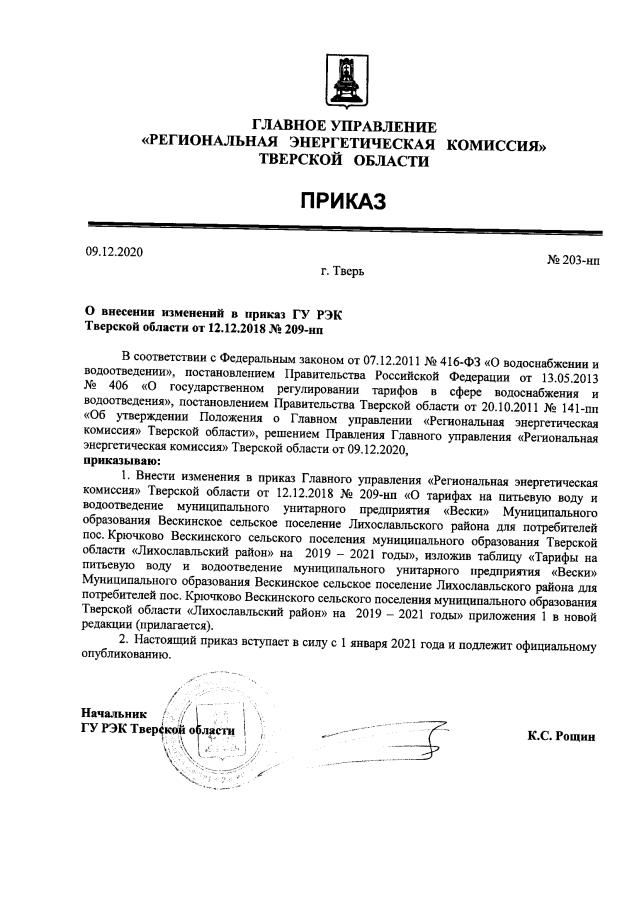 ГЛАВНОЕ УПРАВЛЕНИЕ
«РЕГИОНАЛЬНАЯ ЭНЕРГЕТИЧЕСКАЯ КОМИССИЯ»
ТВЕРСКОЙ ОБЛАСТИ

ПРИКАЗ

09.12.2020

№ 203-нп

г. Тверь

О внесении изменений в приказ ГУ РЭК Тверской области от 12.12.2018 № 209-нп

В соответствии с Федеральным законом от 07.12.2011 № 416-ФЗ «О водоснабжении и водоотведении», постановлением Правительства Российской Федерации от 13.05.2013 № 406 «О государственном регулировании тарифов в сфере водоснабжения и водоотведения», постановлением Правительства Тверской области от 20.10.2011 № 141-пп «Об утверждении Положения о Главном управлении «Региональная энергетическая комиссия» Тверской области», решением Правления Главного управления «Региональная энергетическая комиссия» Тверской области от 09.12.2020,
приказываю:

1. Внести изменения в приказ Главного управления «Региональная энергетическая комиссия» Тверской области от 12.12.2018 № 209-нп «О тарифах на питьевую воду и водоотведение муниципального унитарного предприятия «Вески» Муниципального образования Вескинское сельское поселение Лихославльского района для потребителей пос. Крючково Вескинского сельского поселения муниципального образования Тверской области «Лихославльский район» на 2019 – 2021 годы», изложив таблицу «Тарифы на питьевую воду и водоотведение муниципального унитарного предприятия «Вески» Муниципального образования Вескинское сельское поселение Лихославльского района для потребителей пос. Крючково Вескинского сельского поселения муниципального образования Тверской области «Лихославльский район» на 2019 – 2021 годы» приложения 1 в новой редакции (прилагается).

2. Настоящий приказ вступает в силу с 1 января 2021 года и подлежит официальному опубликованию.

Начальник
ГУ РЭК Тверской области

К.С. Рощин